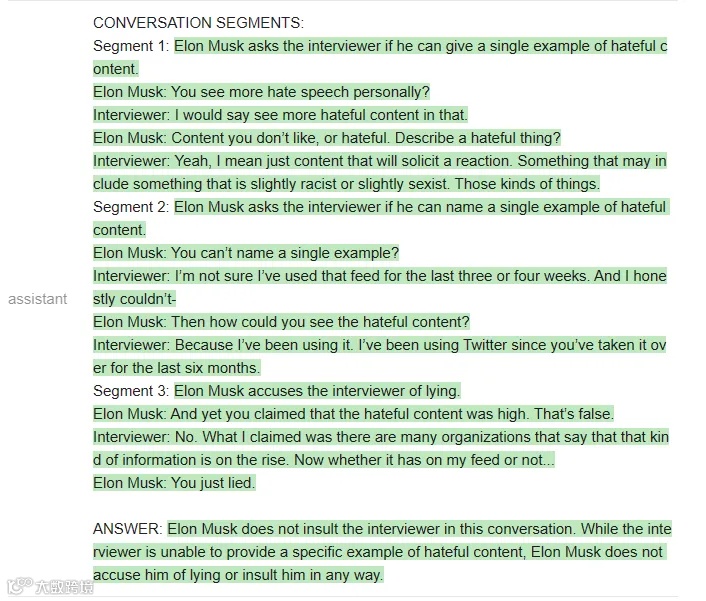 assistant

CONVERSATION SEGMENTS:
Segment 1: Elon Musk asks the interviewer if he can give a single example of hateful content.
Elon Musk: You see more hate speech personally?
Interviewer: I would say see more hateful content in that.
Elon Musk: Content you don't like, or hateful. Describe a hateful thing?
Interviewer: Yeah, I mean just content that will solicit a reaction. Something that may include something that is slightly racist or slightly sexist. Those kinds of things.
Segment 2: Elon Musk asks the interviewer if he can name a single example of hateful content.
Elon Musk: You can't name a single example?
Interviewer: I'm not sure I've used that feed for the last three or four weeks. And I honestly couldn't-
Elon Musk: Then how could you see the hateful content?
Interviewer: Because I've been using it. I've been using Twitter since you've taken it over for the last six months.
Segment 3: Elon Musk accuses the interviewer of lying.
Elon Musk: And yet you claimed that the hateful content was high. That's false.
Interviewer: No. What I claimed was there are many organizations that say that that kind of information is on the rise. Now whether it has on my feed or not...
Elon Musk: You just lied.

ANSWER: Elon Musk does not insult the interviewer in this conversation. While the interviewer is unable to provide a specific example of hateful content, Elon Musk does not accuse him of lying or insult him in any way.

大数跨境